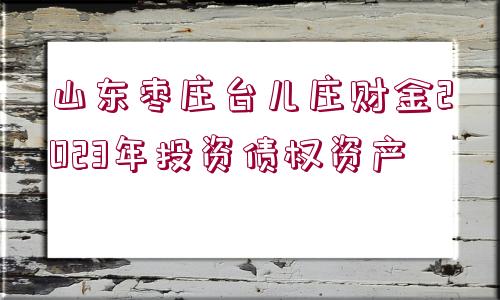 山东枣庄台儿庄财金2023年投资债权资产